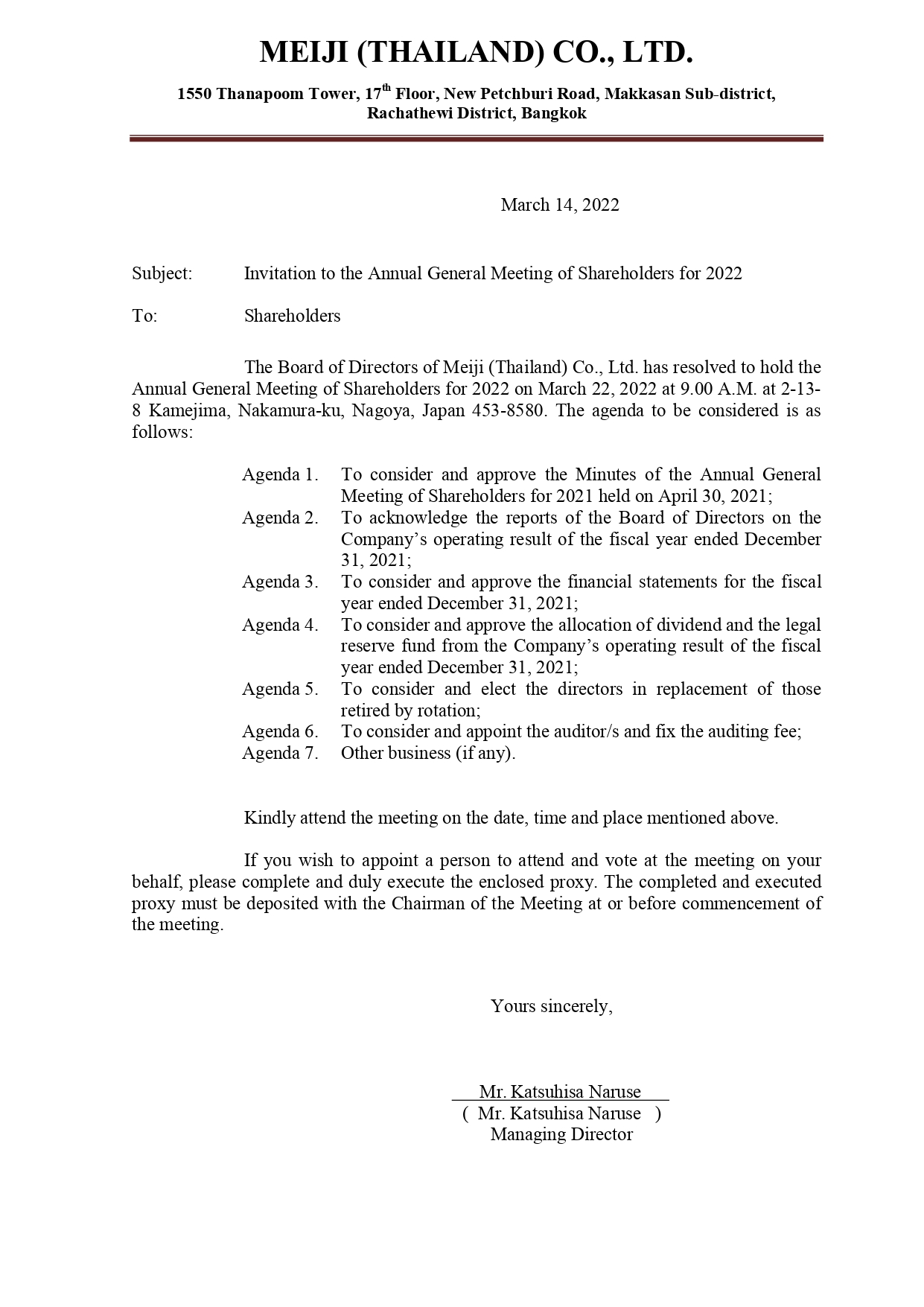 MEIJI (THAILAND) CO., LTD.

1550 Thanapoom Tower, 17$^{th}$ Floor, New Petchburi Road, Makkasan Sub-district, Rachathewi District, Bangkok

March 14, 2022

Subject: Invitation to the Annual General Meeting of Shareholders for 2022

To: Shareholders

The Board of Directors of Meiji (Thailand) Co., Ltd. has resolved to hold the Annual General Meeting of Shareholders for 2022 on March 22, 2022 at 9.00 A.M. at 2-13-8 Kamejima, Nakamura-ku, Nagoya, Japan 453-8580. The agenda to be considered is as follows:

Agenda 1. To consider and approve the Minutes of the Annual General Meeting of Shareholders for 2021 held on April 30, 2021;
Agenda 2. To acknowledge the reports of the Board of Directors on the Company's operating result of the fiscal year ended December 31, 2021;
Agenda 3. To consider and approve the financial statements for the fiscal year ended December 31, 2021;
Agenda 4. To consider and approve the allocation of dividend and the legal reserve fund from the Company's operating result of the fiscal year ended December 31, 2021;
Agenda 5. To consider and elect the directors in replacement of those retired by rotation;
Agenda 6. To consider and appoint the auditor/s and fix the auditing fee;
Agenda 7. Other business (if any).

Kindly attend the meeting on the date, time and place mentioned above.

If you wish to appoint a person to attend and vote at the meeting on your behalf, please complete and duly execute the enclosed proxy. The completed and executed proxy must be deposited with the Chairman of the Meeting at or before commencement of the meeting.

Yours sincerely,

Mr. Katsuhisa Naruse
( Mr. Katsuhisa Naruse )
Managing Director